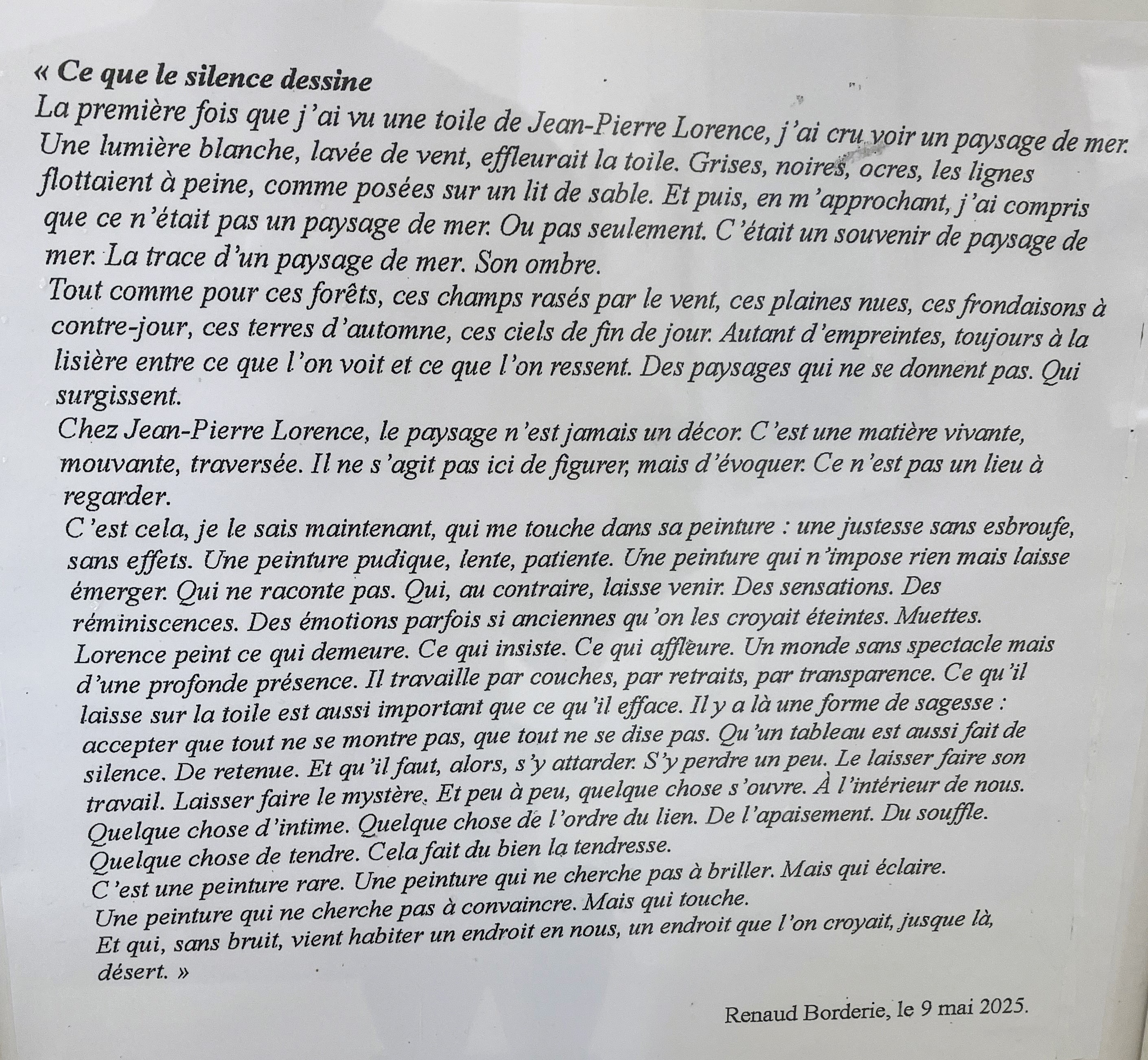 « Ce que le silence dessine
La première fois que j'ai vu une toile de Jean-Pierre Lorence, j'ai cru voir un paysage de mer. Une lumière blanche, lavée de vent, effleurait la toile. Grises, noires, ocres, les lignes flottaient à peine, comme posées sur un lit de sable. Et puis, en m'approchant, j'ai compris que ce n'était pas un paysage de mer. Ou pas seulement. C'était un souvenir de paysage de mer. La trace d'un paysage de mer. Son ombre.
Tout comme pour ces forêts, ces champs rasés par le vent, ces plaines nues, ces frondaisons à contre-jour, ces terres d'automne, ces ciels de fin de jour. Autant d'empreintes, toujours à la lisière entre ce que l'on voit et ce que l'on ressent. Des paysages qui ne se donnent pas. Qui surgissent.
Chez Jean-Pierre Lorence, le paysage n'est jamais un décor. C'est une matière vivante, mouvante, traversée. Il ne s'agit pas ici de figurer, mais d'évoquer. Ce n'est pas un lieu à regarder.
C'est cela, je le sais maintenant, qui me touche dans sa peinture : une justesse sans esbroufe, sans effets. Une peinture pudique, lente, patiente. Une peinture qui n'impose rien mais laisse émerger. Qui ne raconte pas. Qui, au contraire, laisse venir. Des sensations. Des réminiscences. Des émotions parfois si anciennes qu'on les croyait éteintes. Muettes.
Lorence peint ce qui demeure. Ce qui insiste. Ce qui affleure. Un monde sans spectacle mais d'une profonde présence. Il travaille par couches, par retraits, par transparence. Ce qu'il laisse sur la toile est aussi important que ce qu'il efface. Il y a là une forme de sagesse : accepter que tout ne se montre pas, que tout ne se dise pas. Qu'un tableau est aussi fait de silence. De retenue. Et qu'il faut, alors, s'y attarder. S'y perdre un peu. Le laisser faire son travail. Laisser faire le mystère. Et peu à peu, quelque chose s'ouvre. À l'intérieur de nous. Quelque chose d'intime. Quelque chose de l'ordre du lien. De l'apaisement. Du souffle. Quelque chose de tendre. Cela fait du bien la tendresse.
C'est une peinture rare. Une peinture qui ne cherche pas à briller. Mais qui éclaire.
Une peinture qui ne cherche pas à convaincre. Mais qui touche.
Et qui, sans bruit, vient habiter un endroit en nous, un endroit que l'on croyait, jusque là, désert. »

Renaud Borderie, le 9 mai 2025.